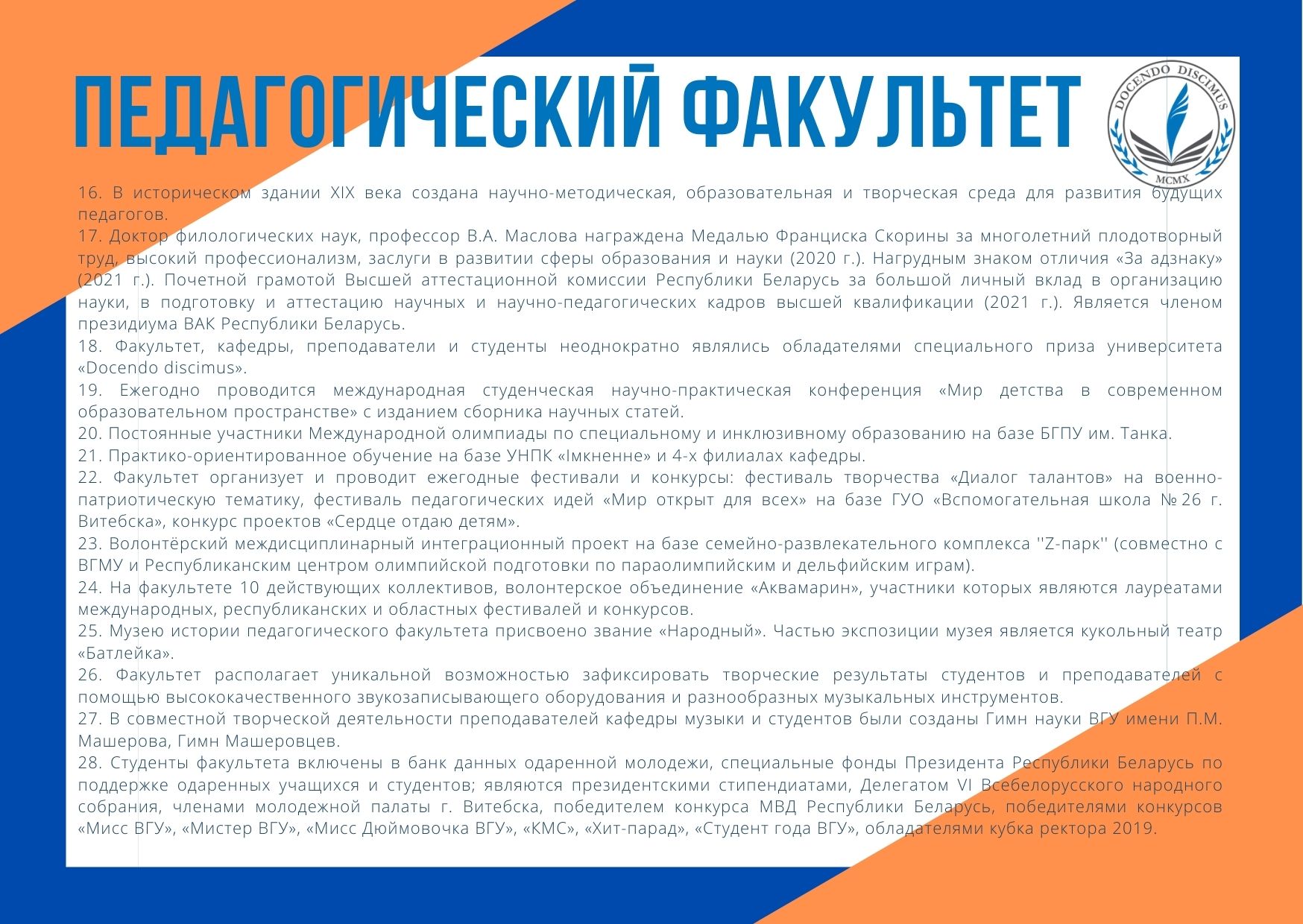 ПЕДАГОГИЧЕСКИЙ ФАКУЛЬТЕТ

DOCENDO DISCIMUS
MCMX

16. В историческом здании XIX века создана научно-методическая, образовательная и творческая среда для развития будущих педагогов.
17. Доктор филологических наук, профессор В.А. Маслова награждена Медалью Франциска Скорины за многолетний плодотворный труд, высокий профессионализм, заслуги в развитии сферы образования и науки (2020 г.). Нагрудным знаком отличия «За адзнаку» (2021 г.). Почетной грамотой Высшей аттестационной комиссии Республики Беларусь за большой личный вклад в организацию науки, в подготовку и аттестацию научных и научно-педагогических кадров высшей квалификации (2021 г.). Является членом президиума ВАК Республики Беларусь.
18. Факультет, кафедры, преподаватели и студенты неоднократно являлись обладателями специального приза университета «Docendo discimus».
19. Ежегодно проводится международная студенческая научно-практическая конференция «Мир детства в современном образовательном пространстве» с изданием сборника научных статей.
20. Постоянные участники Международной олимпиады по специальному и инклюзивному образованию на базе БГПУ им. Танка.
21. Практико-ориентированное обучение на базе УНПК «Імкненне» и 4-х филиалах кафедры.
22. Факультет организует и проводит ежегодные фестивали и конкурсы: фестиваль творчества «Диалог талантов» на военно-патриотическую тематику, фестиваль педагогических идей «Мир открыт для всех» на базе ГУО «Вспомогательная школа № 26 г. Витебска», конкурс проектов «Сердце отдаю детям».
23. Волонтёрский междисциплинарный интеграционный проект на базе семейно-развлекательного комплекса ''Z-парк'' (совместно с ВГМУ и Республиканским центром олимпийской подготовки по параолимпийским и дельфийским играм).
24. На факультете 10 действующих коллективов, волонтерское объединение «Аквамарин», участники которых являются лауреатами международных, республиканских и областных фестивалей и конкурсов.
25. Музею истории педагогического факультета присвоено звание «Народный». Частью экспозиции музея является кукольный театр «Батлейка».
26. Факультет располагает уникальной возможностью зафиксировать творческие результаты студентов и преподавателей с помощью высококачественного звукозаписывающего оборудования и разнообразных музыкальных инструментов.
27. В совместной творческой деятельности преподавателей кафедры музыки и студентов были созданы Гимн науки ВГУ имени П.М. Машерова, Гимн Машеровцев.
28. Студенты факультета включены в банк данных одаренной молодежи, специальные фонды Президента Республики Беларусь по поддержке одаренных учащихся и студентов; являются президентскими стипендиатами, Делегатом VI Всебелорусского народного собрания, членами молодежной палаты г. Витебска, победителем конкурса МВД Республики Беларусь, победителями конкурсов «Мисс ВГУ», «Мистер ВГУ», «Мисс Дюймовочка ВГУ», «КМС», «Хит-парад», «Студент года ВГУ», обладателями кубка ректора 2019.